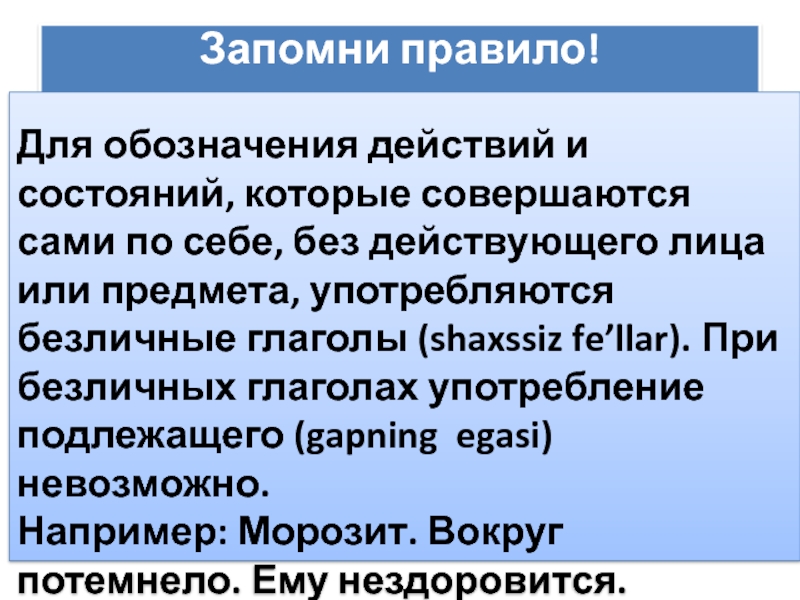 Запомни правило!

Для обозначения действий и состояний, которые совершаются сами по себе, без действующего лица или предмета, употребляются безличные глаголы (shaxssiz fe'llar). При безличных глаголах употребление подлежащего (gapning egasi) невозможно.
Например: Морозит. Вокруг потемнело. Ему нездоровится.